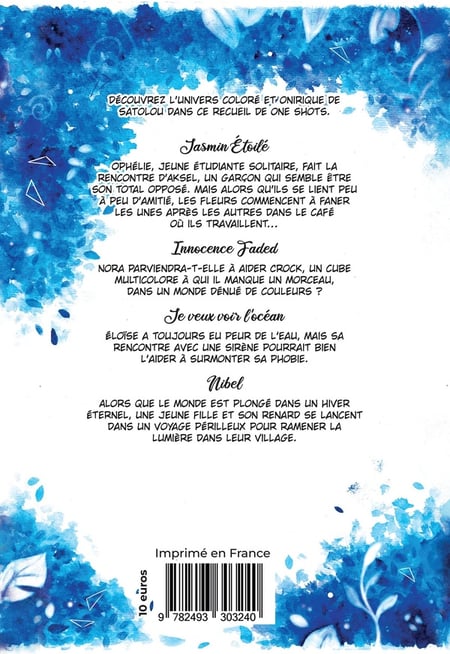 DÉCOUVREZ L'UNIVERS COLORÉ ET ONIRIQUE DE SATOLOU DANS CE RECUEIL DE ONE SHOTS.

Jasmin Étoilé

OPHÉLIE, JEUNE ÉTUDIANTE SOLITAIRE, FAIT LA RENCONTRE D'AKSEL, UN GARÇON QUI SEMBLE ÊTRE SON TOTAL OPPOSÉ. MAIS ALORS QU'ILS SE LIENT PEU À PEU D'AMITIÉ, LES FLEURS COMMENCENT À FANER LES UNES APRÈS LES AUTRES DANS LE CAFÉ OÙ ILS TRAVAILLENT...

Innocence Faded

NORA PARVIENDRA-T-ELLE À AIDER CROCK, UN CUBE MULTICOLORE À QUI IL MANQUE UN MORCEAU, DANS UN MONDE DÉNUÉ DE COULEURS ?

Je veux voir l'océan

ÉLOÏSE A TOUJOURS EU PEUR DE L'EAU, MAIS SA RENCONTRE AVEC UNE SIRÈNE POURRAIT BIEN L'AIDER À SURMONTER SA PHOBIE.

Nibel

ALORS QUE LE MONDE EST PLONGÉ DANS UN HIVER ÉTERNEL, UNE JEUNE FILLE ET SON RENARD SE LANCENT DANS UN VOYAGE PÉRILLEUX POUR RAMENER LA LUMIÈRE DANS LEUR VILLAGE.

Imprimé en France

10 euros

9 782493 303240